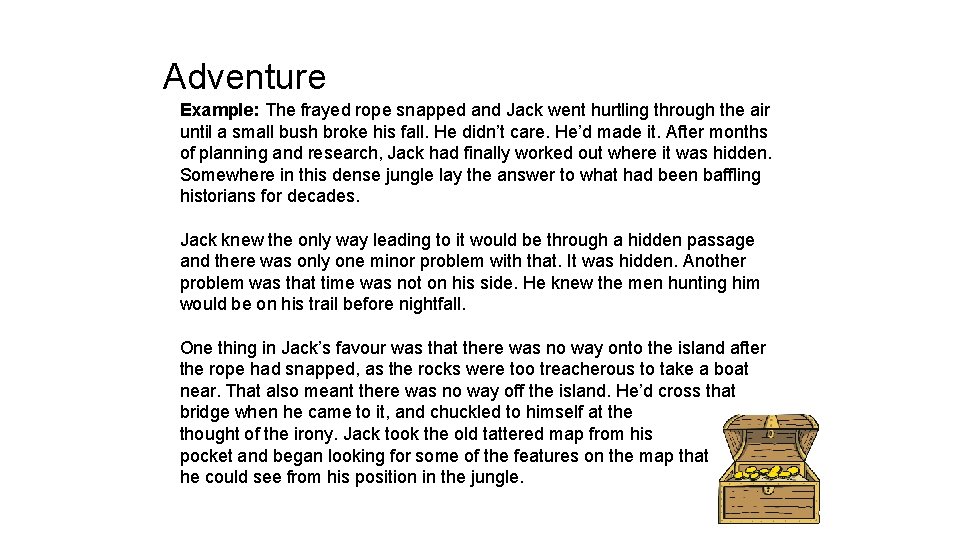 Adventure

Example: The frayed rope snapped and Jack went hurtling through the air until a small bush broke his fall. He didn't care. He'd made it. After months of planning and research, Jack had finally worked out where it was hidden. Somewhere in this dense jungle lay the answer to what had been baffling historians for decades.

Jack knew the only way leading to it would be through a hidden passage and there was only one minor problem with that. It was hidden. Another problem was that time was not on his side. He knew the men hunting him would be on his trail before nightfall.

One thing in Jack's favour was that there was no way onto the island after the rope had snapped, as the rocks were too treacherous to take a boat near. That also meant there was no way off the island. He'd cross that bridge when he came to it, and chuckled to himself at the thought of the irony. Jack took the old tattered map from his pocket and began looking for some of the features on the map that he could see from his position in the jungle.